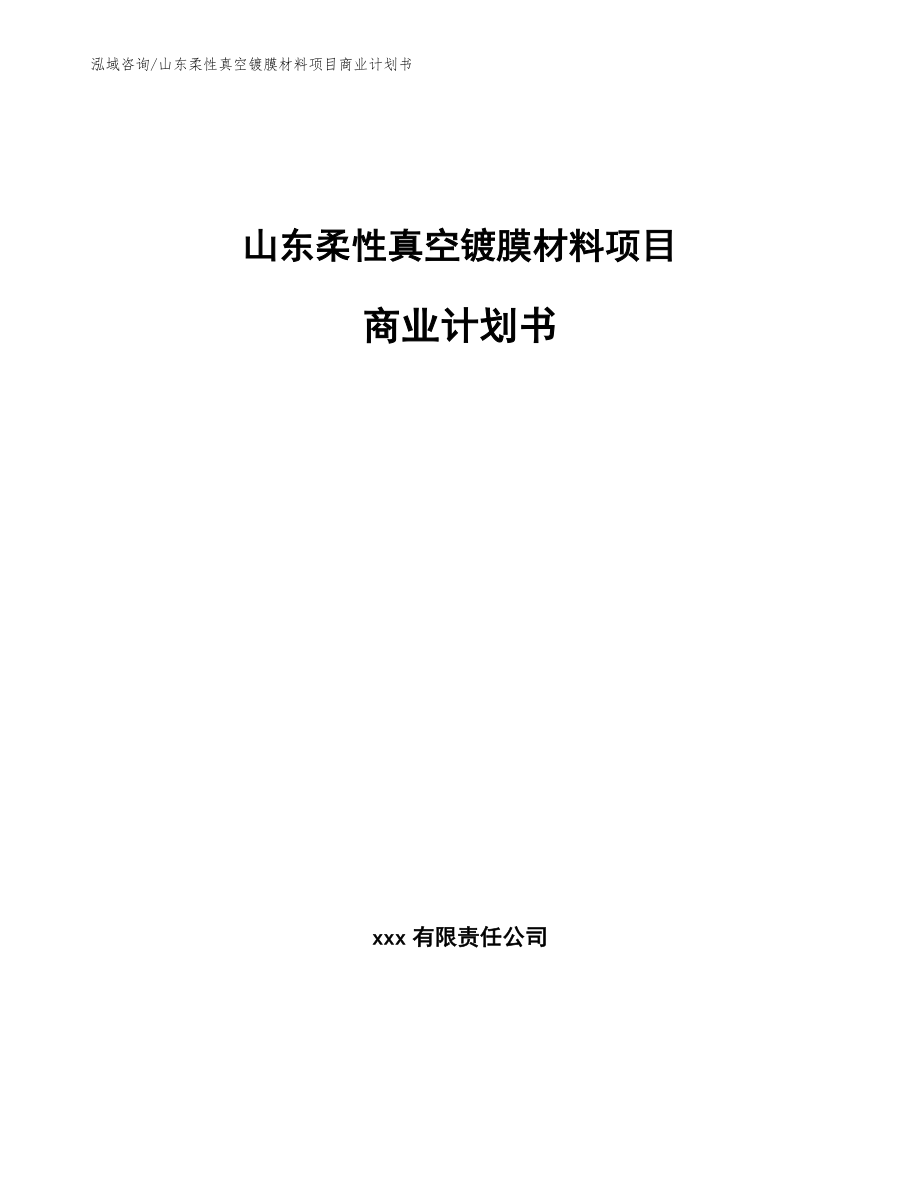 泓域咨询/山东柔性真空镀膜材料项目商业计划书

山东柔性真空镀膜材料项目

商业计划书

xxx 有限责任公司